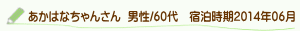 あかはなちゃんさん 男性/60代 宿泊時期2014年06月